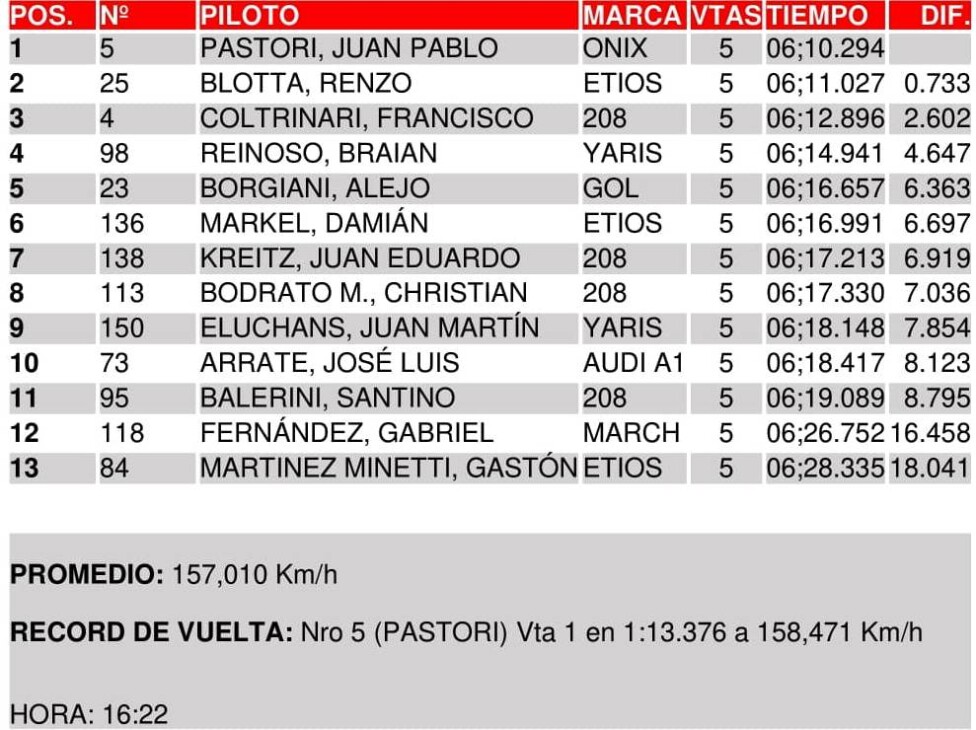 | POS. | Nº | PILOTO | MARCA | VTAS | TIEMPO | DIF. |
|---|---|---|---|---|---|---|
| 1 | 5 | PASTORI, JUAN PABLO | ONIX | 5 | 06;10.294 | |
| 2 | 25 | BLOTTA, RENZO | ETIOS | 5 | 06;11.027 | 0.733 |
| 3 | 4 | COLTRINARI, FRANCISCO | 208 | 5 | 06;12.896 | 2.602 |
| 4 | 98 | REINOSO, BRAIAN | YARIS | 5 | 06;14.941 | 4.647 |
| 5 | 23 | BORGIANI, ALEJO | GOL | 5 | 06;16.657 | 6.363 |
| 6 | 136 | MARKEL, DAMIÁN | ETIOS | 5 | 06;16.991 | 6.697 |
| 7 | 138 | KREITZ, JUAN EDUARDO | 208 | 5 | 06;17.213 | 6.919 |
| 8 | 113 | BODRATO M., CHRISTIAN | 208 | 5 | 06;17.330 | 7.036 |
| 9 | 150 | ELUCHANS, JUAN MARTÍN | YARIS | 5 | 06;18.148 | 7.854 |
| 10 | 73 | ARRATE, JOSÉ LUIS | AUDI A1 | 5 | 06;18.417 | 8.123 |
| 11 | 95 | BALERINI, SANTINO | 208 | 5 | 06;19.089 | 8.795 |
| 12 | 118 | FERNÁNDEZ, GABRIEL | MARCH | 5 | 06;26.752 | 16.458 |
| 13 | 84 | MARTINEZ MINETTI, GASTÓN | ETIOS | 5 | 06;28.335 | 18.041 |

PROMEDIO: 157,010 Km/h

RECORD DE VUELTA: Nro 5 (PASTORI) Vta 1 en 1:13.376 a 158,471 Km/h

HORA: 16:22